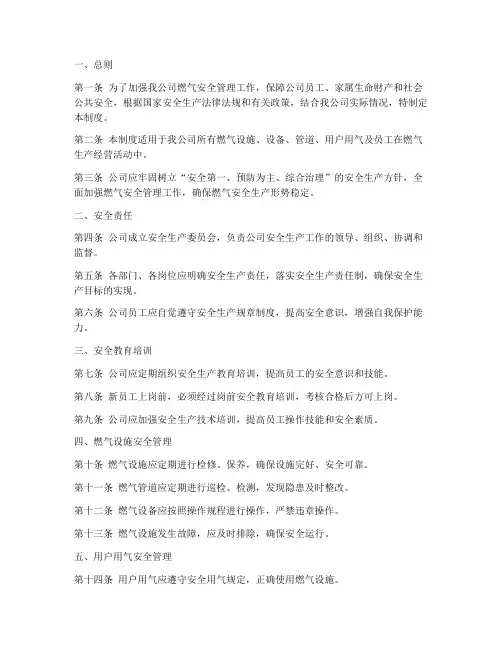 一、总则

第一条 为了加强我公司燃气安全管理工作，保障公司员工、家属生命财产和社会公共安全，根据国家安全生产法律法规和有关政策，结合我公司实际情况，特制定本制度。

第二条 本制度适用于我公司所有燃气设施、设备、管道、用户用气及员工在燃气生产经营活动中。

第三条 公司应牢固树立“安全第一、预防为主、综合治理”的安全生产方针，全面加强燃气安全管理工作，确保燃气安全生产形势稳定。

二、安全责任

第四条 公司成立安全生产委员会，负责公司安全生产工作的领导、组织、协调和监督。

第五条 各部门、各岗位应明确安全生产责任，落实安全生产责任制，确保安全生产目标的实现。

第六条 公司员工应自觉遵守安全生产规章制度，提高安全意识，增强自我保护能力。

三、安全教育培训

第七条 公司应定期组织安全生产教育培训，提高员工的安全意识和技能。

第八条 新员工上岗前，必须经过岗前安全教育培训，考核合格后方可上岗。

第九条 公司应加强安全生产技术培训，提高员工操作技能和安全素质。

四、燃气设施安全管理

第十条 燃气设施应定期进行检修、保养，确保设施完好、安全可靠。

第十一条 燃气管道应定期进行巡检、检测，发现隐患及时整改。

第十二条 燃气设备应按照操作规程进行操作，严禁违章操作。

第十三条 燃气设施发生故障，应及时排除，确保安全运行。

五、用户用气安全管理

第十四条 用户用气应遵守安全用气规定，正确使用燃气设施。